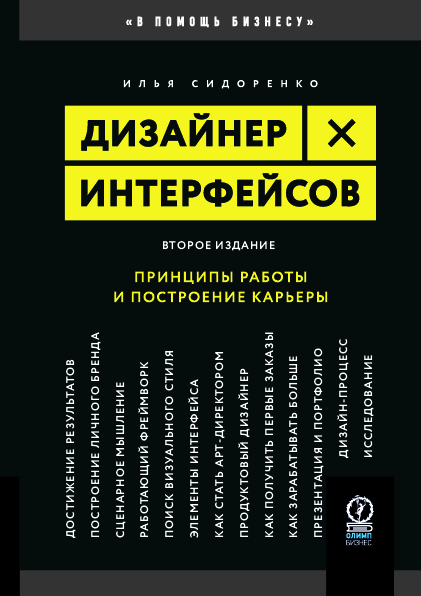 «В ПОМОЩЬ БИЗНЕСУ»

ИЛЬЯ СИДОРЕНКО

ДИЗАЙНЕР × ИНТЕРФЕЙСОВ

ВТОРОЕ ИЗДАНИЕ

ПРИНЦИПЫ РАБОТЫ И ПОСТРОЕНИЕ КАРЬЕРЫ

ДОСТИЖЕНИЕ РЕЗУЛЬТАТОВ
ПОСТРОЕНИЕ ЛИЧНОГО БРЕНДА
СЦЕНАРНОЕ МЫШЛЕНИЕ
РАБОТАЮЩИЙ ФРЕЙМВОРК
ПОИСК ВИЗУАЛЬНОГО СТИЛЯ
ЭЛЕМЕНТЫ ИНТЕРФЕЙСА
КАК СТАТЬ АРТ-ДИРЕКТОРОМ
ПРОДУКТОВЫЙ ДИЗАЙНЕР
КАК ПОЛУЧИТЬ ПЕРВЫЕ ЗАКАЗЫ
КАК ЗАРАБАТЫВАТЬ БОЛЬШЕ
ПРЕЗЕНТАЦИЯ И ПОРТФОЛИО
ДИЗАЙН-ПРОЦЕСС
ИССЛЕДОВАНИЕ

ОЛИМП БИЗНЕС